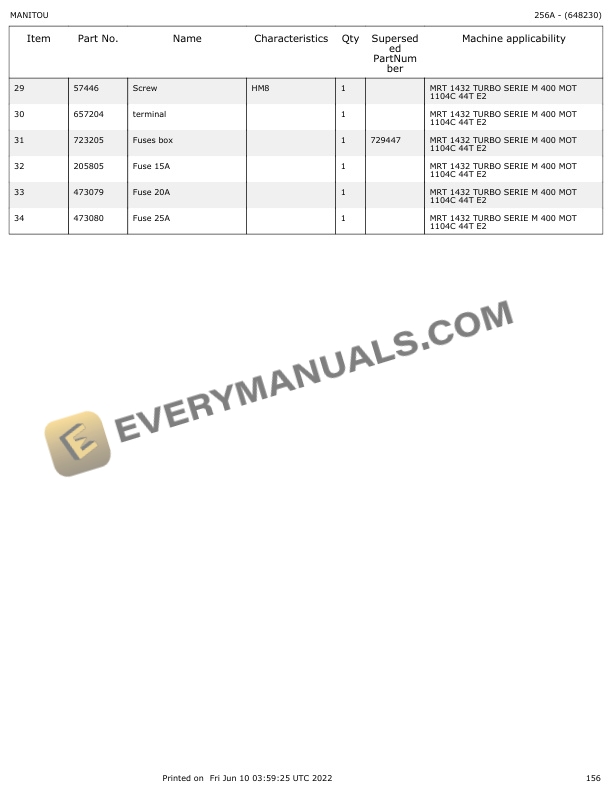 MANITOU

256A - (648230)

| Item | Part No. | Name | Characteristics | Qty | Superseded PartNumber | Machine applicability |
|---|---|---|---|---|---|---|
| 29 | 57446 | Screw | HM8 | 1 | | MRT 1432 TURBO SERIE M 400 MOT 1104C 44T E2 |
| 30 | 657204 | terminal | | 1 | | MRT 1432 TURBO SERIE M 400 MOT 1104C 44T E2 |
| 31 | 723205 | Fuses box | | 1 | 729447 | MRT 1432 TURBO SERIE M 400 MOT 1104C 44T E2 |
| 32 | 205805 | Fuse 15A | | 1 | | MRT 1432 TURBO SERIE M 400 MOT 1104C 44T E2 |
| 33 | 473079 | Fuse 20A | | 1 | | MRT 1432 TURBO SERIE M 400 MOT 1104C 44T E2 |
| 34 | 473080 | Fuse 25A | | 1 | | MRT 1432 TURBO SERIE M 400 MOT 1104C 44T E2 |

Printed on Fri Jun 10 03:59:25 UTC 2022

156

EVERYMANUALS.COM